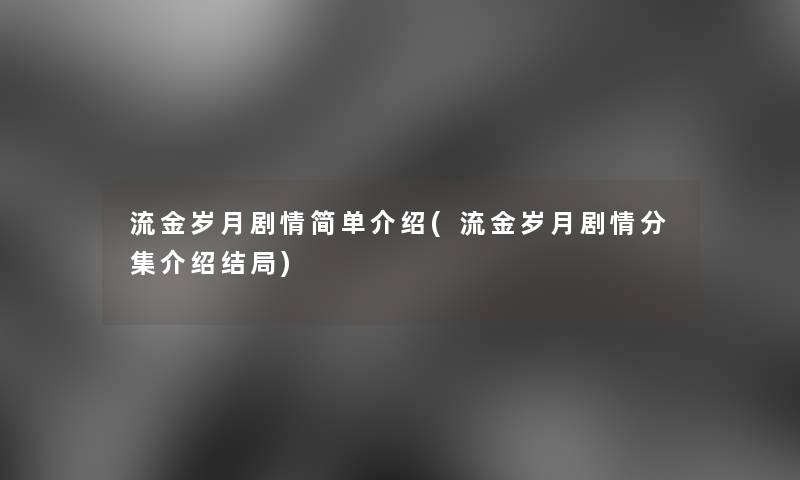 流金岁月剧情简单介绍(流金岁月剧情分集介绍结局)